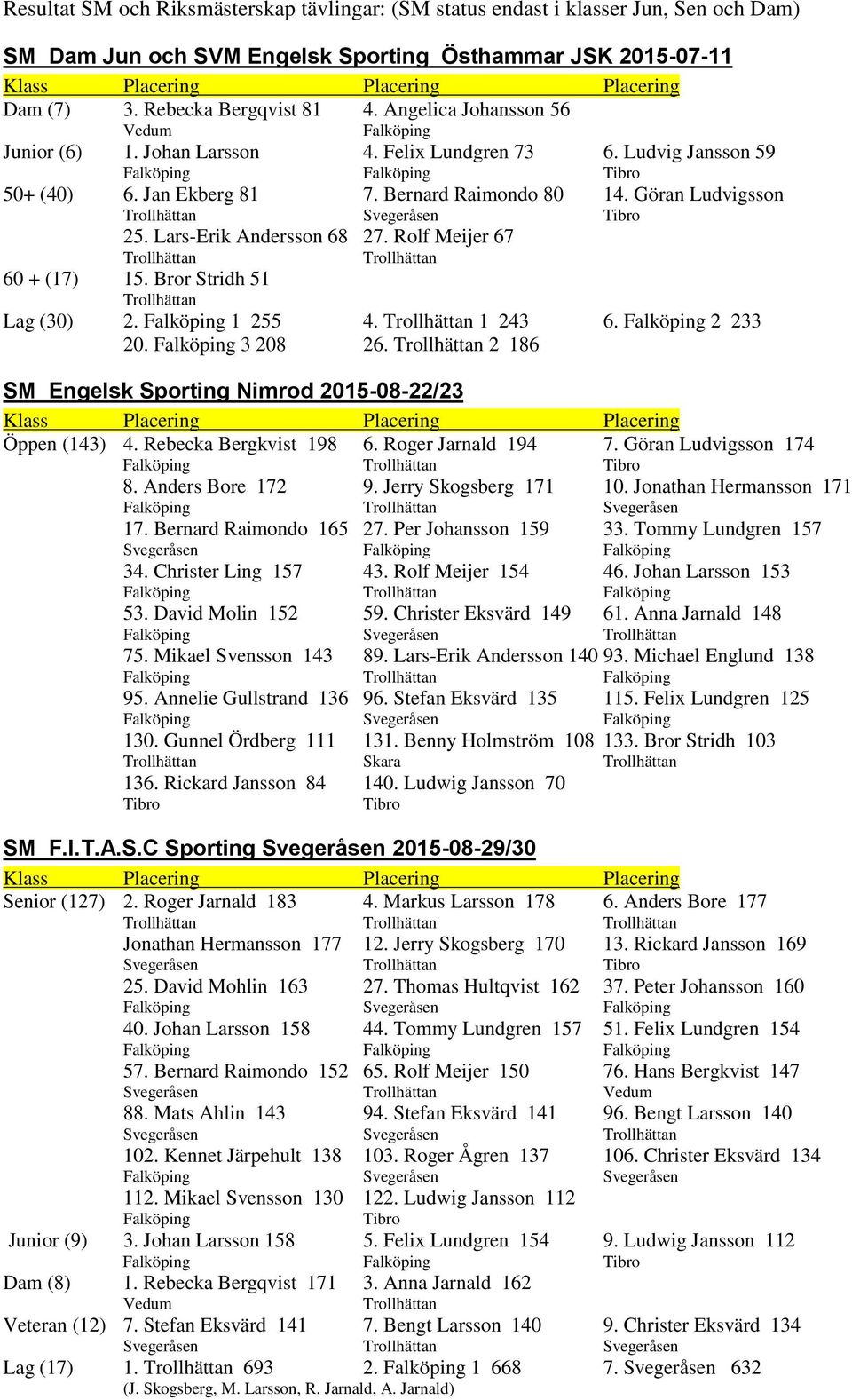 Resultat SM och Riksmästerskap tävlingar: (SM status endast i klasser Jun, Sen och Dam)

SM Dam Jun och SVM Engelsk Sporting Östhammar JSK 2015-07-11

| Klass | Placering | Placering | Placering |
|---|---|---|---|
| Dam (7) | 3. Rebecka Bergqvist 81 Vedum | 4. Angelica Johansson 56 Falköping | |
| Junior (6) | 1. Johan Larsson Falköping | 4. Felix Lundgren 73 Falköping | 6. Ludvig Jansson 59 Tibro |
| 50+ (40) | 6. Jan Ekberg 81 Trollhättan | 7. Bernard Raimondo 80 Svegeråsen | 14. Göran Ludvigsson Tibro |
| | 25. Lars-Erik Andersson 68 Trollhättan | 27. Rolf Meijer 67 Trollhättan | |
| 60 + (17) | 15. Bror Stridh 51 Trollhättan | | |
| Lag (30) | 2. Falköping 1 255 | 4. Trollhättan 1 243 | 6. Falköping 2 233 |
| | 20. Falköping 3 208 | 26. Trollhättan 2 186 | |

SM Engelsk Sporting Nimrod 2015-08-22/23

| Klass | Placering | Placering | Placering |
|---|---|---|---|
| Öppen (143) | 4. Rebecka Bergkvist 198 Falköping | 6. Roger Jarnald 194 Trollhättan | 7. Göran Ludvigsson 174 Tibro |
| | 8. Anders Bore 172 Falköping | 9. Jerry Skogsberg 171 Trollhättan | 10. Jonathan Hermansson 171 Svegeråsen |
| | 17. Bernard Raimondo 165 Svegeråsen | 27. Per Johansson 159 Falköping | 33. Tommy Lundgren 157 Falköping |
| | 34. Christer Ling 157 Falköping | 43. Rolf Meijer 154 Trollhättan | 46. Johan Larsson 153 Falköping |
| | 53. David Molin 152 Falköping | 59. Christer Eksvärd 149 Svegeråsen | 61. Anna Jarnald 148 Trollhättan |
| | 75. Mikael Svensson 143 Falköping | 89. Lars-Erik Andersson 140 Trollhättan | 93. Michael Englund 138 Falköping |
| | 95. Annelie Gullstrand 136 Falköping | 96. Stefan Eksvärd 135 Svegeråsen | 115. Felix Lundgren 125 Falköping |
| | 130. Gunnel Ördberg 111 Trollhättan | 131. Benny Holmström 108 Skara | 133. Bror Stridh 103 Trollhättan |
| | 136. Rickard Jansson 84 Tibro | 140. Ludwig Jansson 70 Tibro | |

SM F.I.T.A.S.C Sporting Svegeråsen 2015-08-29/30

| Klass | Placering | Placering | Placering |
|---|---|---|---|
| Senior (127) | 2. Roger Jarnald 183 Trollhättan | 4. Markus Larsson 178 Trollhättan | 6. Anders Bore 177 Trollhättan |
| | Jonathan Hermansson 177 Svegeråsen | 12. Jerry Skogsberg 170 Trollhättan | 13. Rickard Jansson 169 Tibro |
| | 25. David Mohlin 163 Falköping | 27. Thomas Hultqvist 162 Svegeråsen | 37. Peter Johansson 160 Falköping |
| | 40. Johan Larsson 158 Falköping | 44. Tommy Lundgren 157 Falköping | 51. Felix Lundgren 154 Falköping |
| | 57. Bernard Raimondo 152 Svegeråsen | 65. Rolf Meijer 150 Trollhättan | 76. Hans Bergkvist 147 Vedum |
| | 88. Mats Ahlin 143 Svegeråsen | 94. Stefan Eksvärd 141 Svegeråsen | 96. Bengt Larsson 140 Trollhättan |
| | 102. Kennet Järpehult 138 Falköping | 103. Roger Ågren 137 Svegeråsen | 106. Christer Eksvärd 134 Svegeråsen |
| | 112. Mikael Svensson 130 Falköping | 122. Ludwig Jansson 112 Tibro | |
| Junior (9) | 3. Johan Larsson 158 Falköping | 5. Felix Lundgren 154 Falköping | 9. Ludwig Jansson 112 Tibro |
| Dam (8) | 1. Rebecka Bergqvist 171 Vedum | 3. Anna Jarnald 162 Trollhättan | |
| Veteran (12) | 7. Stefan Eksvärd 141 Svegeråsen | 7. Bengt Larsson 140 Trollhättan | 9. Christer Eksvärd 134 Svegeråsen |
| Lag (17) | 1. Trollhättan 693 (J. Skogsberg, M. Larsson, R. Jarnald, A. Jarnald) | 2. Falköping 1 668 | 7. Svegeråsen 632 |